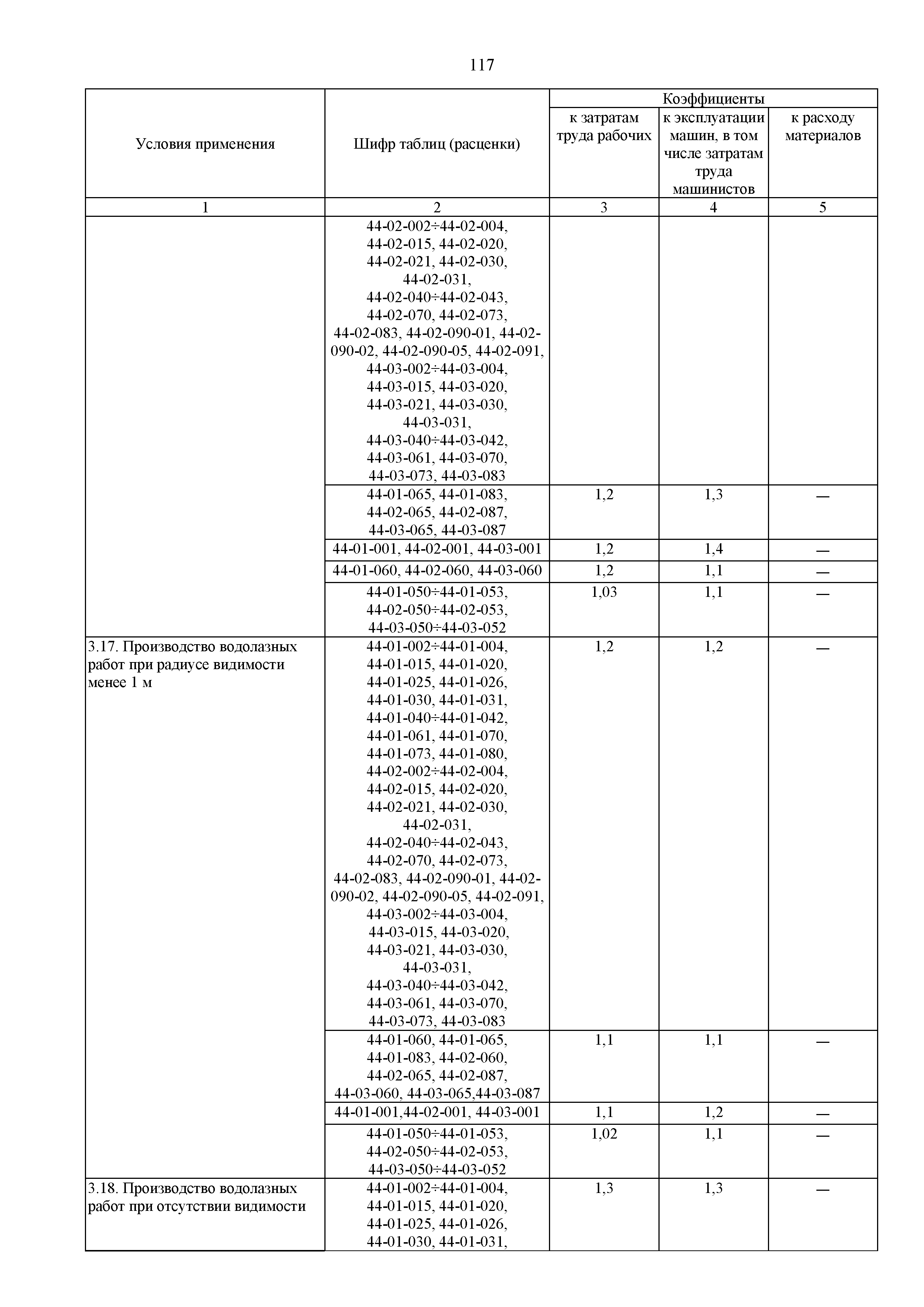 117

| Условия применения | Шифр таблиц (расценки) | Коэффициенты к затратам труда рабочих | Коэффициенты к эксплуатации машин, в том числе затратам труда машинистов | Коэффициенты к расходу материалов |
|---|---|---|---|---|
| 1 | 2 | 3 | 4 | 5 |
| | 44-02-002÷44-02-004, 44-02-015, 44-02-020, 44-02-021, 44-02-030, 44-02-031, 44-02-040÷44-02-043, 44-02-070, 44-02-073, 44-02-083, 44-02-090-01, 44-02-090-02, 44-02-090-05, 44-02-091, 44-03-002÷44-03-004, 44-03-015, 44-03-020, 44-03-021, 44-03-030, 44-03-031, 44-03-040÷44-03-042, 44-03-061, 44-03-070, 44-03-073, 44-03-083 | | | |
| | 44-01-065, 44-01-083, 44-02-065, 44-02-087, 44-03-065, 44-03-087 | 1,2 | 1,3 | — |
| | 44-01-001, 44-02-001, 44-03-001 | 1,2 | 1,4 | — |
| | 44-01-060, 44-02-060, 44-03-060 | 1,2 | 1,1 | — |
| | 44-01-050÷44-01-053, 44-02-050÷44-02-053, 44-03-050÷44-03-052 | 1,03 | 1,1 | — |
| 3.17. Производство водолазных работ при радиусе видимости менее 1 м | 44-01-002÷44-01-004, 44-01-015, 44-01-020, 44-01-025, 44-01-026, 44-01-030, 44-01-031, 44-01-040÷44-01-042, 44-01-061, 44-01-070, 44-01-073, 44-01-080, 44-02-002÷44-02-004, 44-02-015, 44-02-020, 44-02-021, 44-02-030, 44-02-031, 44-02-040÷44-02-043, 44-02-070, 44-02-073, 44-02-083, 44-02-090-01, 44-02-090-02, 44-02-090-05, 44-02-091, 44-03-002÷44-03-004, 44-03-015, 44-03-020, 44-03-021, 44-03-030, 44-03-031, 44-03-040÷44-03-042, 44-03-061, 44-03-070, 44-03-073, 44-03-083 | 1,2 | 1,2 | — |
| | 44-01-060, 44-01-065, 44-01-083, 44-02-060, 44-02-065, 44-02-087, 44-03-060, 44-03-065,44-03-087 | 1,1 | 1,1 | — |
| | 44-01-001,44-02-001, 44-03-001 | 1,1 | 1,2 | — |
| | 44-01-050÷44-01-053, 44-02-050÷44-02-053, 44-03-050÷44-03-052 | 1,02 | 1,1 | — |
| 3.18. Производство водолазных работ при отсутствии видимости | 44-01-002÷44-01-004, 44-01-015, 44-01-020, 44-01-025, 44-01-026, 44-01-030, 44-01-031, | 1,3 | 1,3 | — |